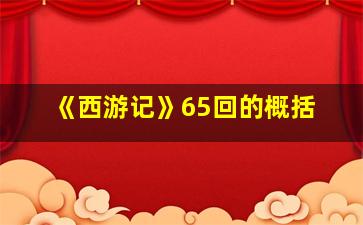 《西游记》65回的概括